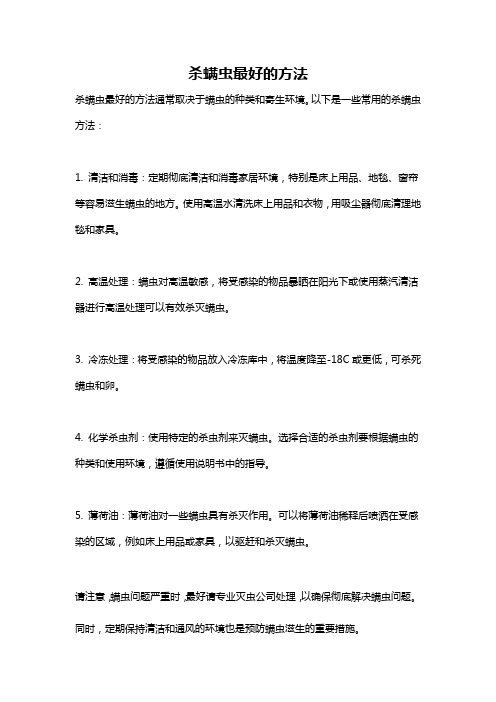 杀螨虫最好的方法

杀螨虫最好的方法通常取决于螨虫的种类和寄生环境。以下是一些常用的杀螨虫方法：

1. 清洁和消毒：定期彻底清洁和消毒家居环境，特别是床上用品、地毯、窗帘等容易滋生螨虫的地方。使用高温水清洗床上用品和衣物，用吸尘器彻底清理地毯和家具。

2. 高温处理：螨虫对高温敏感，将受感染的物品暴晒在阳光下或使用蒸汽清洁器进行高温处理可以有效杀灭螨虫。

3. 冷冻处理：将受感染的物品放入冷冻库中，将温度降至-18C 或更低，可杀死螨虫和卵。

4. 化学杀虫剂：使用特定的杀虫剂来灭螨虫。选择合适的杀虫剂要根据螨虫的种类和使用环境，遵循使用说明书中的指导。

5. 薄荷油：薄荷油对一些螨虫具有杀灭作用。可以将薄荷油稀释后喷洒在受感染的区域，例如床上用品或家具，以驱赶和杀灭螨虫。

请注意，螨虫问题严重时，最好请专业灭虫公司处理，以确保彻底解决螨虫问题。同时，定期保持清洁和通风的环境也是预防螨虫滋生的重要措施。